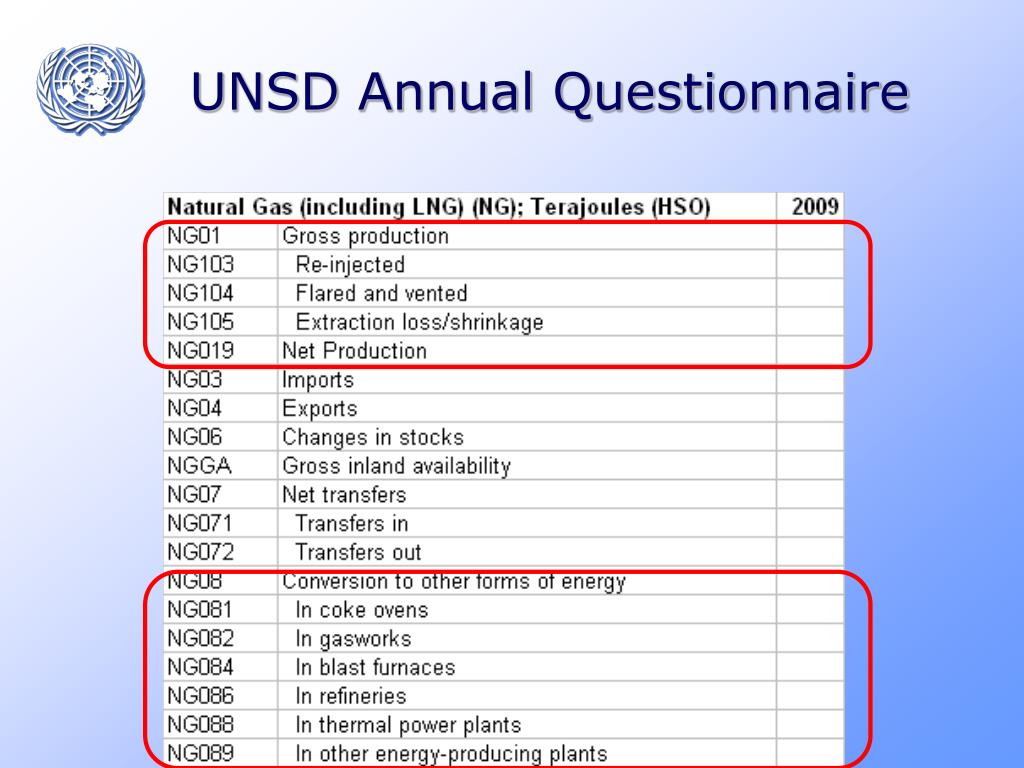 UNSD Annual Questionnaire

| Natural Gas (including LNG) (NG); Terajoules (HSO) | | 2009 |
|---|---|---|
| NG01 | Gross production | |
| NG103 | Re-injected | |
| NG104 | Flared and vented | |
| NG105 | Extraction loss/shrinkage | |
| NG019 | Net Production | |
| NG03 | Imports | |
| NG04 | Exports | |
| NG06 | Changes in stocks | |
| NGGA | Gross inland availability | |
| NG07 | Net transfers | |
| NG071 | Transfers in | |
| NG072 | Transfers out | |
| NG08 | Conversion to other forms of energy | |
| NG081 | In coke ovens | |
| NG082 | In gasworks | |
| NG084 | In blast furnaces | |
| NG086 | In refineries | |
| NG088 | In thermal power plants | |
| NG089 | In other energy-producing plants | |